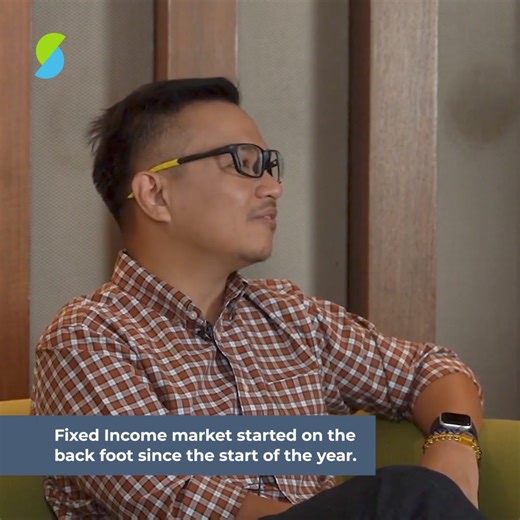 Fixed Income market started on the back foot since the start of the year.